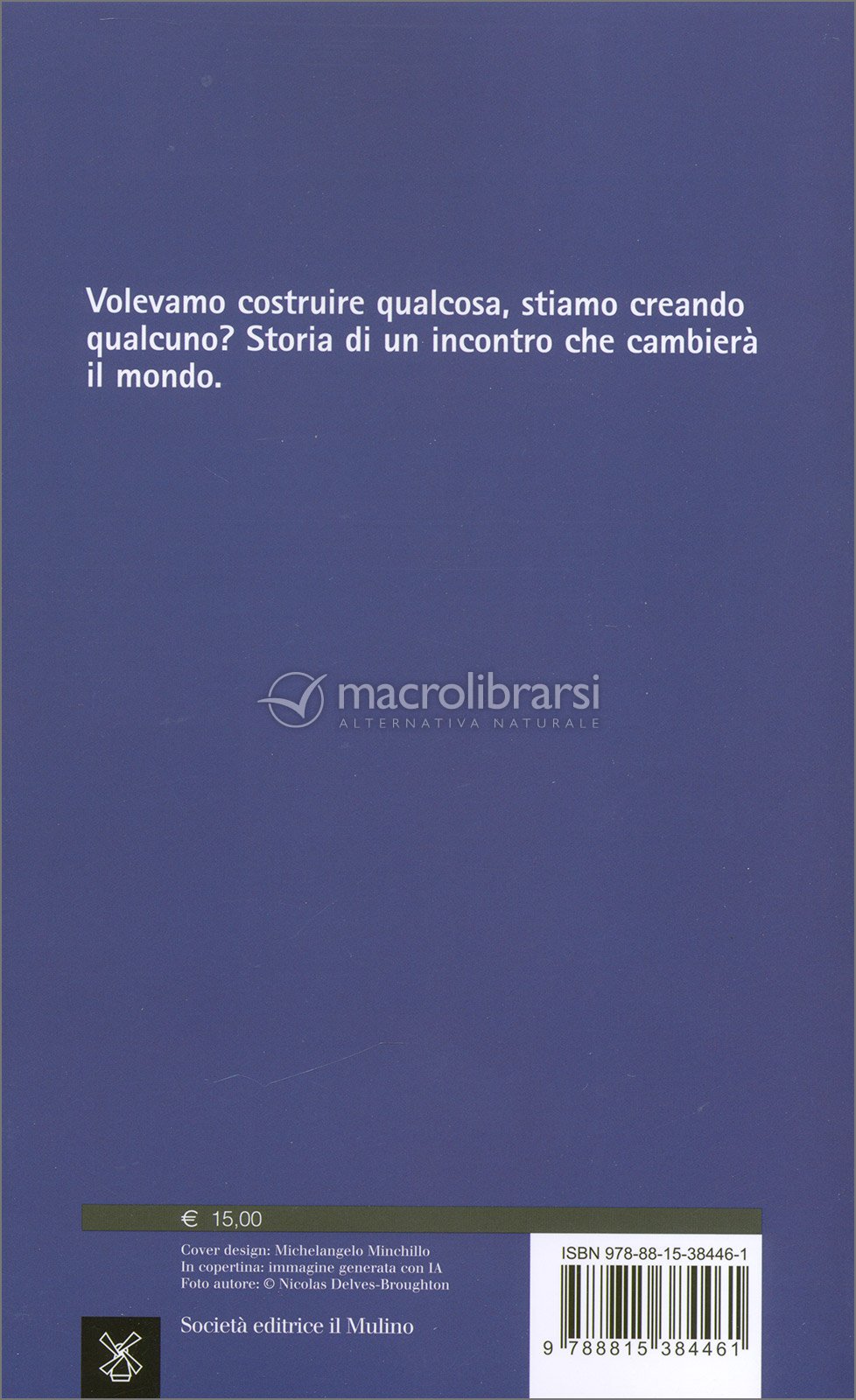 Volevamo costruire qualcosa, stiamo creando qualcuno? Storia di un incontro che cambierà il mondo.

€ 15,00

Cover design: Michelangelo Minchillo
In copertina: immagine generata con IA
Foto autore: © Nicolas Delves-Broughton

Società editrice il Mulino

ISBN 978-88-15-38446-1

9 788815 384461

macrolibrarsi
ALTERNATIVA NATURALE